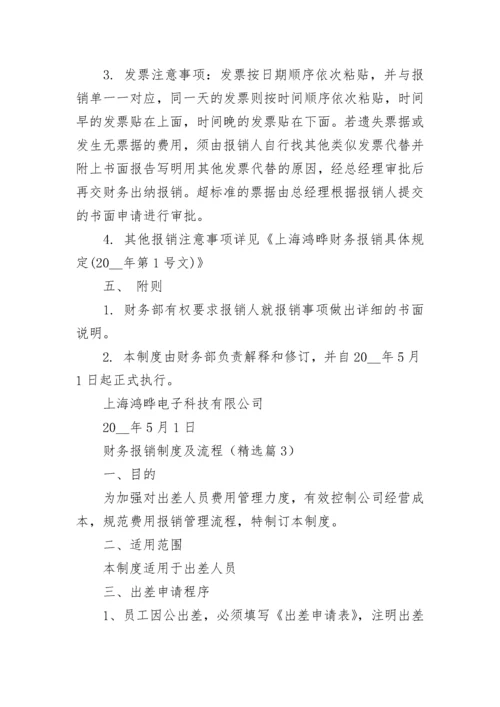 3. 发票注意事项：发票按日期顺序依次粘贴，并与报销单一一对应，同一天的发票则按时间顺序依次粘贴，时间早的发票贴在上面，时间晚的发票贴在下面。若遗失票据或发生无票据的费用，须由报销人自行找其他类似发票代替并附上书面报告写明用其他发票代替的原因，经总经理审批后再交财务出纳报销。超标准的票据由总经理根据报销人提交的书面申请进行审批。

4. 其他报销注意事项详见《上海鸿晔财务报销具体规定(20__年第1号文)》

五、 附则

1. 财务部有权要求报销人就报销事项做出详细的书面说明。

2. 本制度由财务部负责解释和修订，并自20__年5月1日起正式执行。

上海鸿晔电子科技有限公司

20__年5月1日

财务报销制度及流程（精选篇3）

一、目的

为加强对出差人员费用管理力度，有效控制公司经营成本，规范费用报销管理流程，特制订本制度。

二、适用范围

本制度适用于出差人员

三、出差申请程序

1、员工因公出差，必须填写《出差申请表》，注明出差